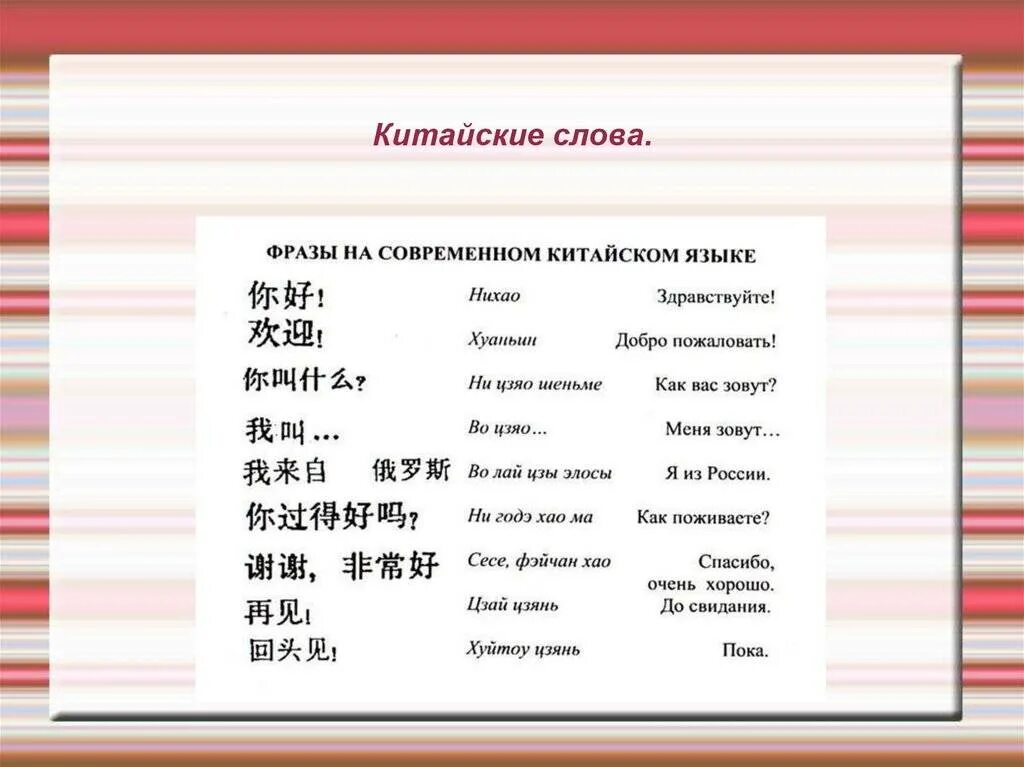 Китайские слова.

ФРАЗЫ НА СОВРЕМЕННОМ КИТАЙСКОМ ЯЗЫКЕ

| | | |
|---|---|---|
| 你好! | Нихао | Здравствуйте! |
| 欢迎! | Хуаньин | Добро пожаловать! |
| 你叫什么? | Ни цзяо шеньме | Как вас зовут? |
| 我叫… | Во цзяо… | Меня зовут… |
| 我来自 俄罗斯 | Во лай цзы элосы | Я из России. |
| 你过得好吗? | Ни годэ хао ма | Как поживаете? |
| 谢谢, 非常好 | Сесе, фэйчан хао | Спасибо, очень хорошо. |
| 再见! | Цзай цзянь | До свидания. |
| 回头见! | Хуйтоу цзянь | Пока. |